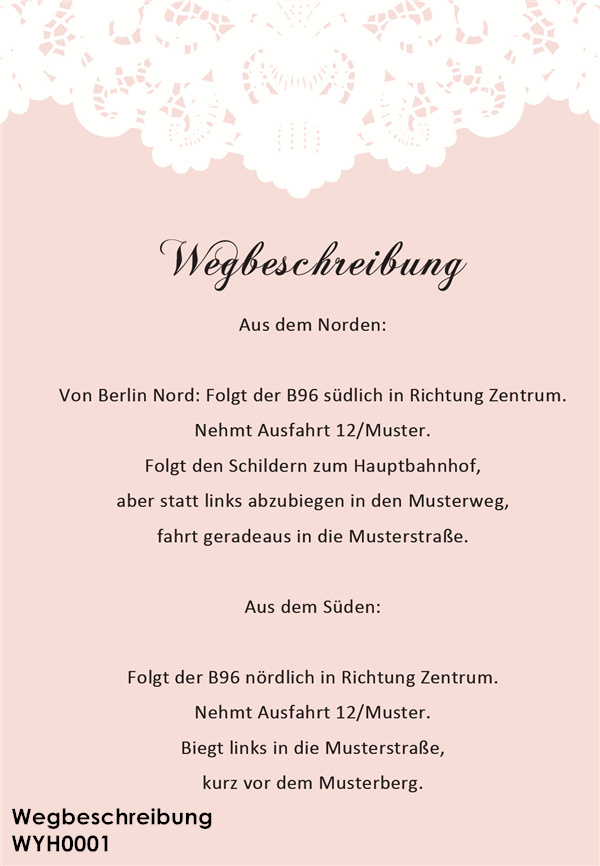 Wegbeschreibung

Aus dem Norden:

Von Berlin Nord: Folgt der B96 südlich in Richtung Zentrum.
Nehmt Ausfahrt 12/Muster.
Folgt den Schildern zum Hauptbahnhof,
aber statt links abzubiegen in den Musterweg,
fahrt geradeaus in die Musterstraße.

Aus dem Süden:

Folgt der B96 nördlich in Richtung Zentrum.
Nehmt Ausfahrt 12/Muster.
Biegt links in die Musterstraße,
kurz vor dem Musterberg.

Wegbeschreibung
WYH0001